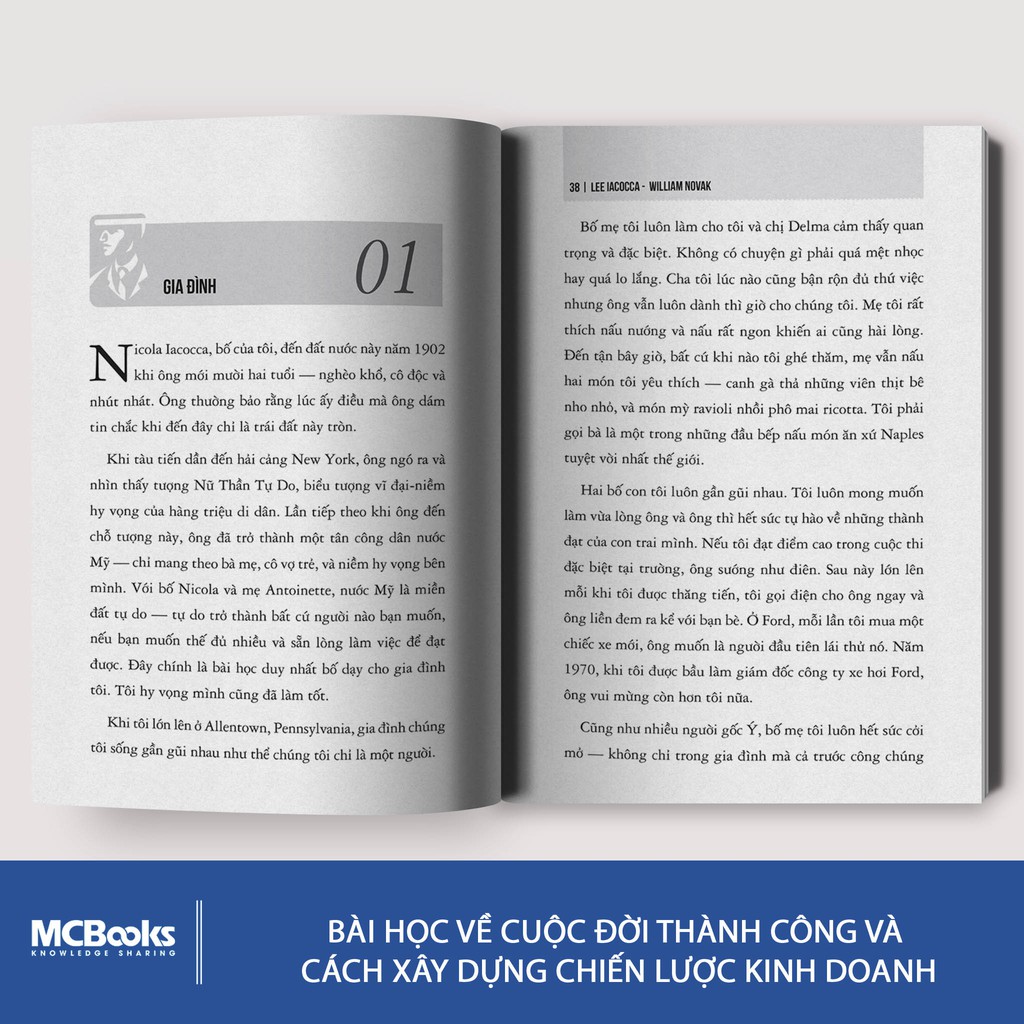 GIA ĐÌNH

01

Nicola Iacocca, bố của tôi, đến đất nước này năm 1902 khi ông mới mười hai tuổi — nghèo khổ, cô độc và nhút nhát. Ông thường bảo rằng lúc ấy điều mà ông dám tin chắc khi đến đây chỉ là trái đất này tròn.

Khi tàu tiến dần đến hải cảng New York, ông ngó ra và nhìn thấy tượng Nữ Thần Tự Do, biểu tượng vĩ đại-niềm hy vọng của hàng triệu di dân. Lần tiếp theo khi ông đến chỗ tượng này, ông đã trở thành một tân công dân nước Mỹ — chỉ mang theo bà mẹ, cô vợ trẻ, và niềm hy vọng bên mình. Với bố Nicola và mẹ Antoinette, nước Mỹ là miền đất tự do — tự do trở thành bất cứ người nào bạn muốn, nếu bạn muốn thế đủ nhiều và sẵn lòng làm việc để đạt được. Đây chính là bài học duy nhất bố dạy cho gia đình tôi. Tôi hy vọng mình cũng đã làm tốt.

Khi tôi lớn lên ở Allentown, Pennsylvania, gia đình chúng tôi sống gần gũi nhau như thể chúng tôi chỉ là một người.

38 | LEE IACOCCA - WILLIAM NOVAK

Bố mẹ tôi luôn làm cho tôi và chị Delma cảm thấy quan trọng và đặc biệt. Không có chuyện gì phải quá mệt nhọc hay quá lo lắng. Cha tôi lúc nào cũng bận rộn đủ thứ việc nhưng ông vẫn luôn dành thì giờ cho chúng tôi. Mẹ tôi rất thích nấu nướng và nấu rất ngon khiến ai cũng hài lòng. Đến tận bây giờ, bất cứ khi nào tôi ghé thăm, mẹ vẫn nấu hai món tôi yêu thích — canh gà thả những viên thịt bê nho nhỏ, và món mỳ ravioli nhồi phô mai ricotta. Tôi phải gọi bà là một trong những đầu bếp nấu món ăn xứ Naples tuyệt vời nhất thế giới.

Hai bố con tôi luôn gần gũi nhau. Tôi luôn mong muốn làm vừa lòng ông và ông thì hết sức tự hào về những thành đạt của con trai mình. Nếu tôi đạt điểm cao trong cuộc thi đặc biệt tại trường, ông sướng như điên. Sau này lớn lên mỗi khi tôi được thăng tiến, tôi gọi điện cho ông ngay và ông liền đem ra kể với bạn bè. Ở Ford, mỗi lần tôi mua một chiếc xe mới, ông muốn là người đầu tiên lái thử nó. Năm 1970, khi tôi được bầu làm giám đốc công ty xe hơi Ford, ông vui mừng còn hơn tôi nữa.

Cũng như nhiều người gốc Ý, bố mẹ tôi luôn hết sức cởi mở — không chỉ trong gia đình mà cả trước công chúng

MCBooks
KNOWLEDGE SHARING

BÀI HỌC VỀ CUỘC ĐỜI THÀNH CÔNG VÀ CÁCH XÂY DỰNG CHIẾN LƯỢC KINH DOANH